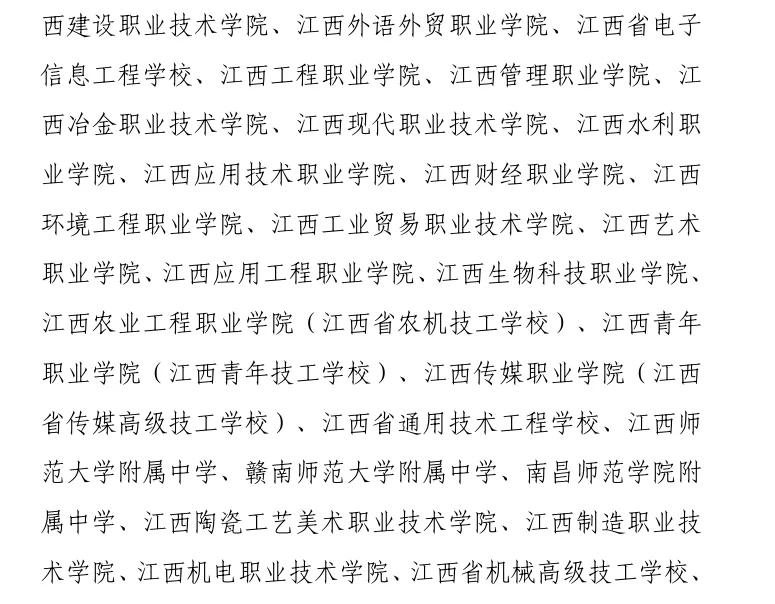 西建设职业技术学院、江西外语外贸职业学院、江西省电子信息工程学校、江西工程职业学院、江西管理职业学院、江西冶金职业技术学院、江西现代职业技术学院、江西水利职业学院、江西应用技术职业学院、江西财经职业学院、江西环境工程职业学院、江西工业贸易职业技术学院、江西艺术职业学院、江西应用工程职业学院、江西生物科技职业学院、江西农业工程职业学院（江西省农机技工学校）、江西青年职业学院（江西青年技工学校）、江西传媒职业学院（江西省传媒高级技工学校）、江西省通用技术工程学校、江西师范大学附属中学、赣南师范大学附属中学、南昌师范学院附属中学、江西陶瓷工艺美术职业技术学院、江西制造职业技术学院、江西机电职业技术学院、江西省机械高级技工学校、